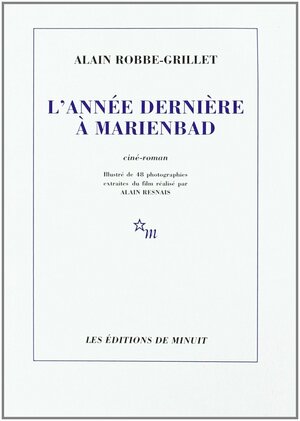 ALAIN ROBBE-GRILLET

L'ANNÉE DERNIÈRE À MARIENBAD

ciné-roman

Illustré de 48 photographies extraites du film réalisé par ALAIN RESNAIS

m

LES ÉDITIONS DE MINUIT